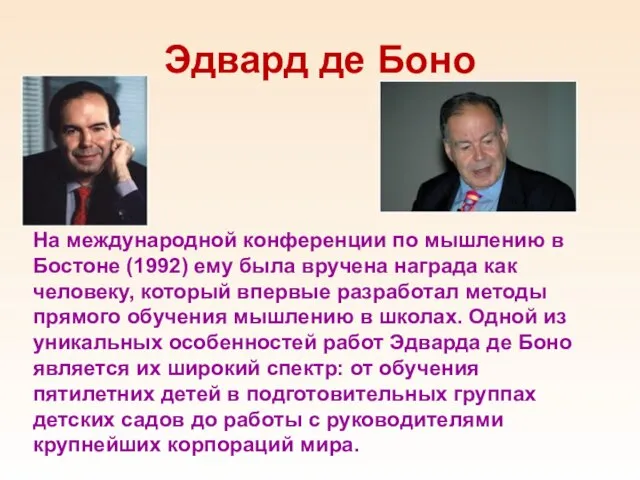 Эдвард де Боно

На международной конференции по мышлению в Бостоне (1992) ему была вручена награда как человеку, который впервые разработал методы прямого обучения мышлению в школах. Одной из уникальных особенностей работ Эдварда де Боно является их широкий спектр: от обучения пятилетних детей в подготовительных группах детских садов до работы с руководителями крупнейших корпораций мира.